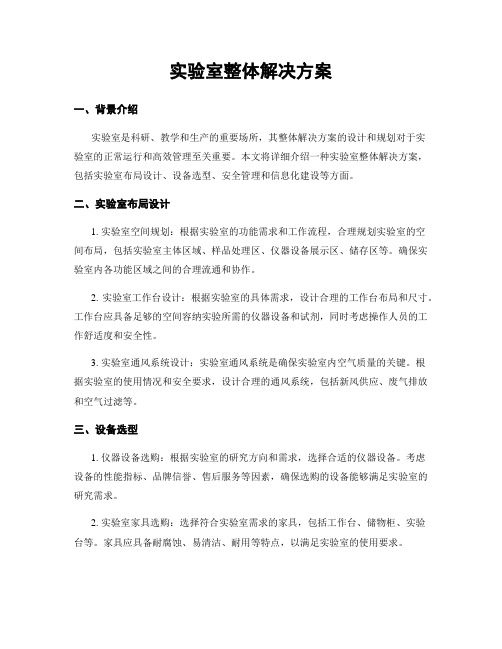 实验室整体解决方案

一、背景介绍

实验室是科研、教学和生产的重要场所，其整体解决方案的设计和规划对于实验室的正常运行和高效管理至关重要。本文将详细介绍一种实验室整体解决方案，包括实验室布局设计、设备选型、安全管理和信息化建设等方面。

二、实验室布局设计

1. 实验室空间规划：根据实验室的功能需求和工作流程，合理规划实验室的空间布局，包括实验室主体区域、样品处理区、仪器设备展示区、储存区等。确保实验室内各功能区域之间的合理流通和协作。

2. 实验室工作台设计：根据实验室的具体需求，设计合理的工作台布局和尺寸。工作台应具备足够的空间容纳实验所需的仪器设备和试剂，同时考虑操作人员的工作舒适度和安全性。

3. 实验室通风系统设计：实验室通风系统是确保实验室内空气质量的关键。根据实验室的使用情况和安全要求，设计合理的通风系统，包括新风供应、废气排放和空气过滤等。

三、设备选型

1. 仪器设备选购：根据实验室的研究方向和需求，选择合适的仪器设备。考虑设备的性能指标、品牌信誉、售后服务等因素，确保选购的设备能够满足实验室的研究需求。

2. 实验室家具选购：选择符合实验室需求的家具，包括工作台、储物柜、实验台等。家具应具备耐腐蚀、易清洁、耐用等特点，以满足实验室的使用要求。